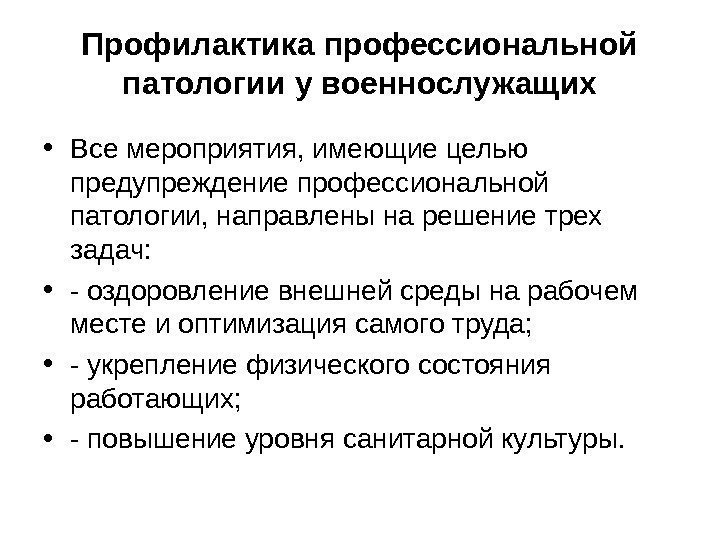 Профилактика профессиональной патологии у военнослужащих

• Все мероприятия, имеющие целью предупреждение профессиональной патологии, направлены на решение трех задач:
• - оздоровление внешней среды на рабочем месте и оптимизация самого труда;
• - укрепление физического состояния работающих;
• - повышение уровня санитарной культуры.